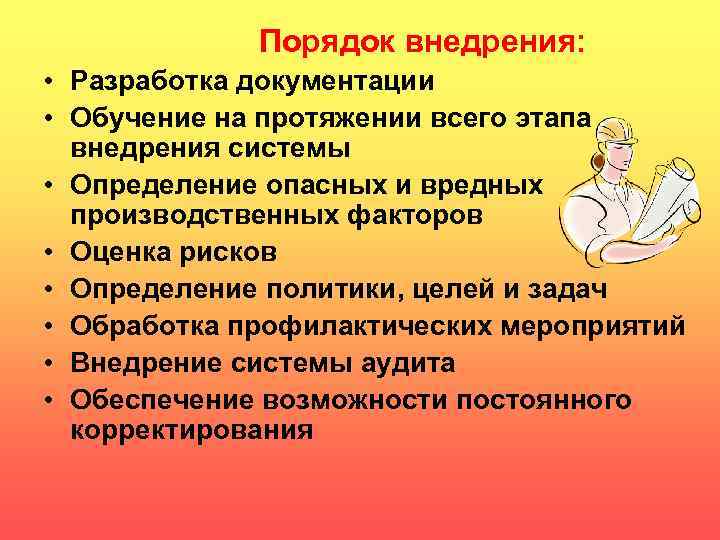 Порядок внедрения:

• Разработка документации
• Обучение на протяжении всего этапа внедрения системы
• Определение опасных и вредных производственных факторов
• Оценка рисков
• Определение политики, целей и задач
• Обработка профилактических мероприятий
• Внедрение системы аудита
• Обеспечение возможности постоянного корректирования